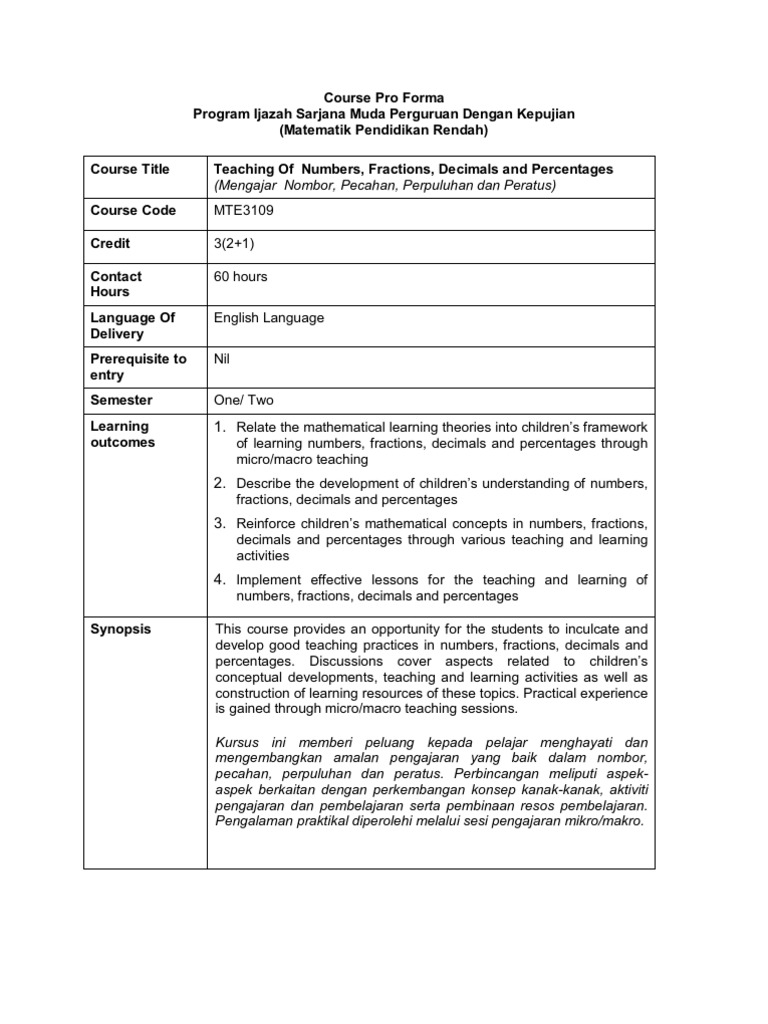 Course Pro Forma
Program Ijazah Sarjana Muda Perguruan Dengan Kepujian
(Matematik Pendidikan Rendah)

| Course Title | Teaching Of Numbers, Fractions, Decimals and Percentages (Mengajar Nombor, Pecahan, Perpuluhan dan Peratus) |
|---|---|
| Course Code | MTE3109 |
| Credit | 3(2+1) |
| Contact Hours | 60 hours |
| Language Of Delivery | English Language |
| Prerequisite to entry | Nil |
| Semester | One/ Two |
| Learning outcomes | 1. Relate the mathematical learning theories into children's framework of learning numbers, fractions, decimals and percentages through micro/macro teaching 2. Describe the development of children's understanding of numbers, fractions, decimals and percentages 3. Reinforce children's mathematical concepts in numbers, fractions, decimals and percentages through various teaching and learning activities 4. Implement effective lessons for the teaching and learning of numbers, fractions, decimals and percentages |
| Synopsis | This course provides an opportunity for the students to inculcate and develop good teaching practices in numbers, fractions, decimals and percentages. Discussions cover aspects related to children's conceptual developments, teaching and learning activities as well as construction of learning resources of these topics. Practical experience is gained through micro/macro teaching sessions. Kursus ini memberi peluang kepada pelajar menghayati dan mengembangkan amalan pengajaran yang baik dalam nombor, pecahan, perpuluhan dan peratus. Perbincangan meliputi aspek-aspek berkaitan dengan perkembangan konsep kanak-kanak, aktiviti pengajaran dan pembelajaran serta pembinaan resos pembelajaran. Pengalaman praktikal diperolehi melalui sesi pengajaran mikro/makro. |